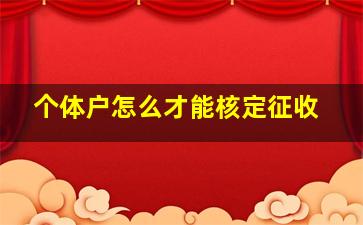 个体户怎么才能核定征收